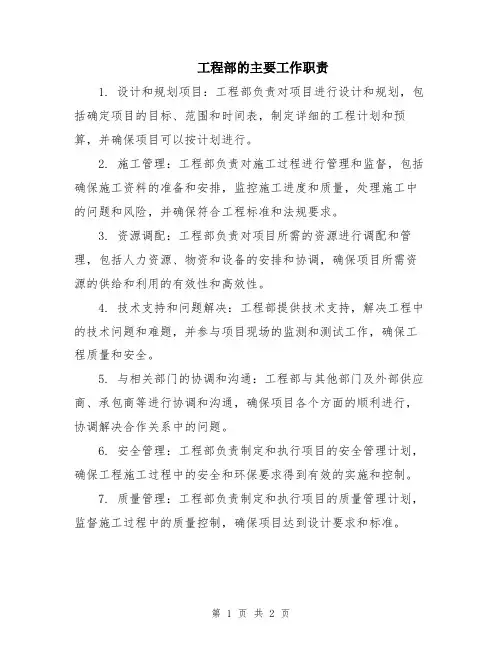 工程部的主要工作职责

1. 设计和规划项目：工程部负责对项目进行设计和规划，包括确定项目的目标、范围和时间表，制定详细的工程计划和预算，并确保项目可以按计划进行。

2. 施工管理：工程部负责对施工过程进行管理和监督，包括确保施工资料的准备和安排，监控施工进度和质量，处理施工中的问题和风险，并确保符合工程标准和法规要求。

3. 资源调配：工程部负责对项目所需的资源进行调配和管理，包括人力资源、物资和设备的安排和协调，确保项目所需资源的供给和利用的有效性和高效性。

4. 技术支持和问题解决：工程部提供技术支持，解决工程中的技术问题和难题，并参与项目现场的监测和测试工作，确保工程质量和安全。

5. 与相关部门的协调和沟通：工程部与其他部门及外部供应商、承包商等进行协调和沟通，确保项目各个方面的顺利进行，协调解决合作关系中的问题。

6. 安全管理：工程部负责制定和执行项目的安全管理计划，确保工程施工过程中的安全和环保要求得到有效的实施和控制。

7. 质量管理：工程部负责制定和执行项目的质量管理计划，监督施工过程中的质量控制，确保项目达到设计要求和标准。

第 1 页 共 2 页